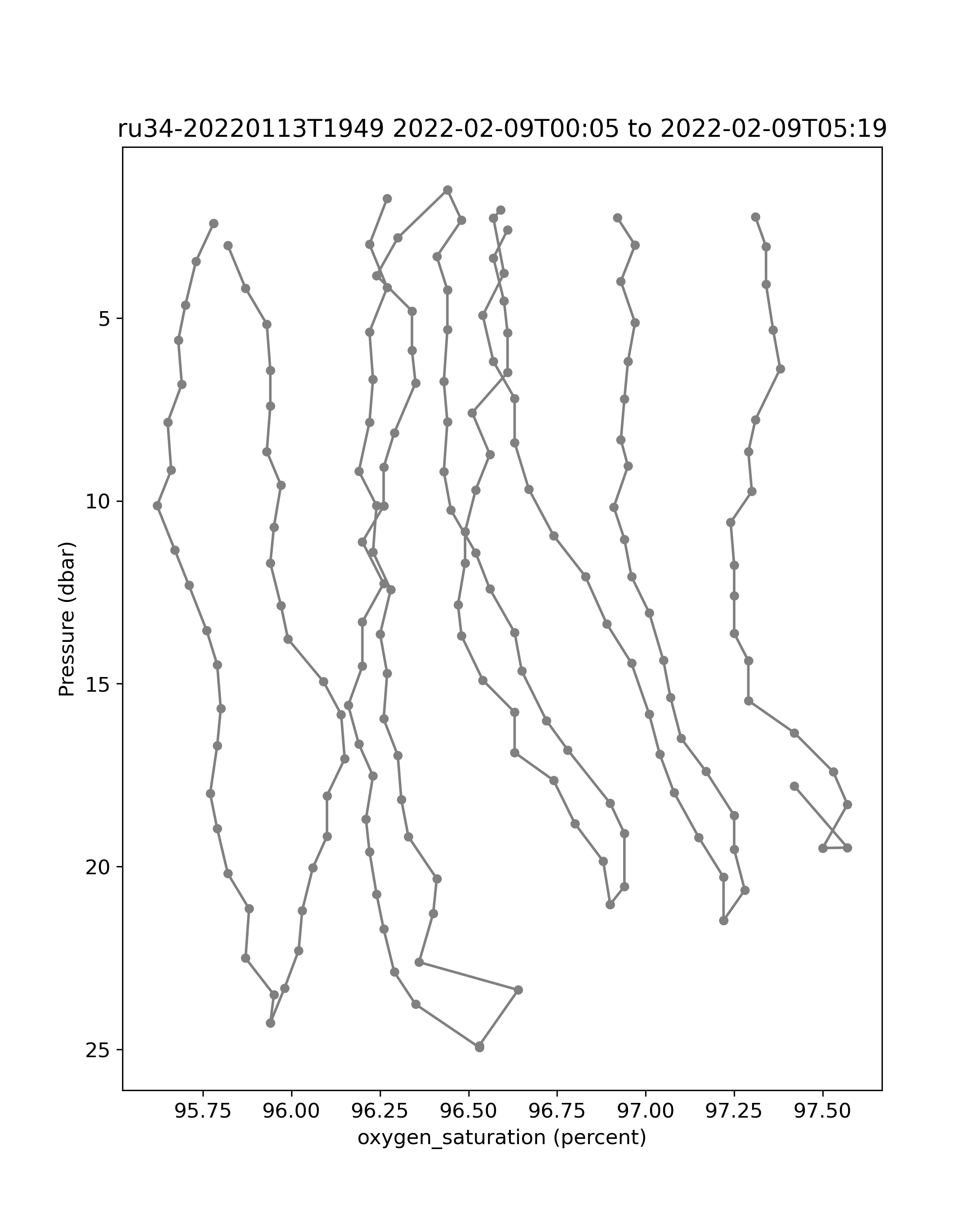 ru34-20220113T1949 2022-02-09T00:05 to 2022-02-09T05:19

Pressure (dbar)

5
10
15
20
25

95.75
96.00
96.25
96.50
96.75
97.00
97.25
97.50

oxygen_saturation (percent)